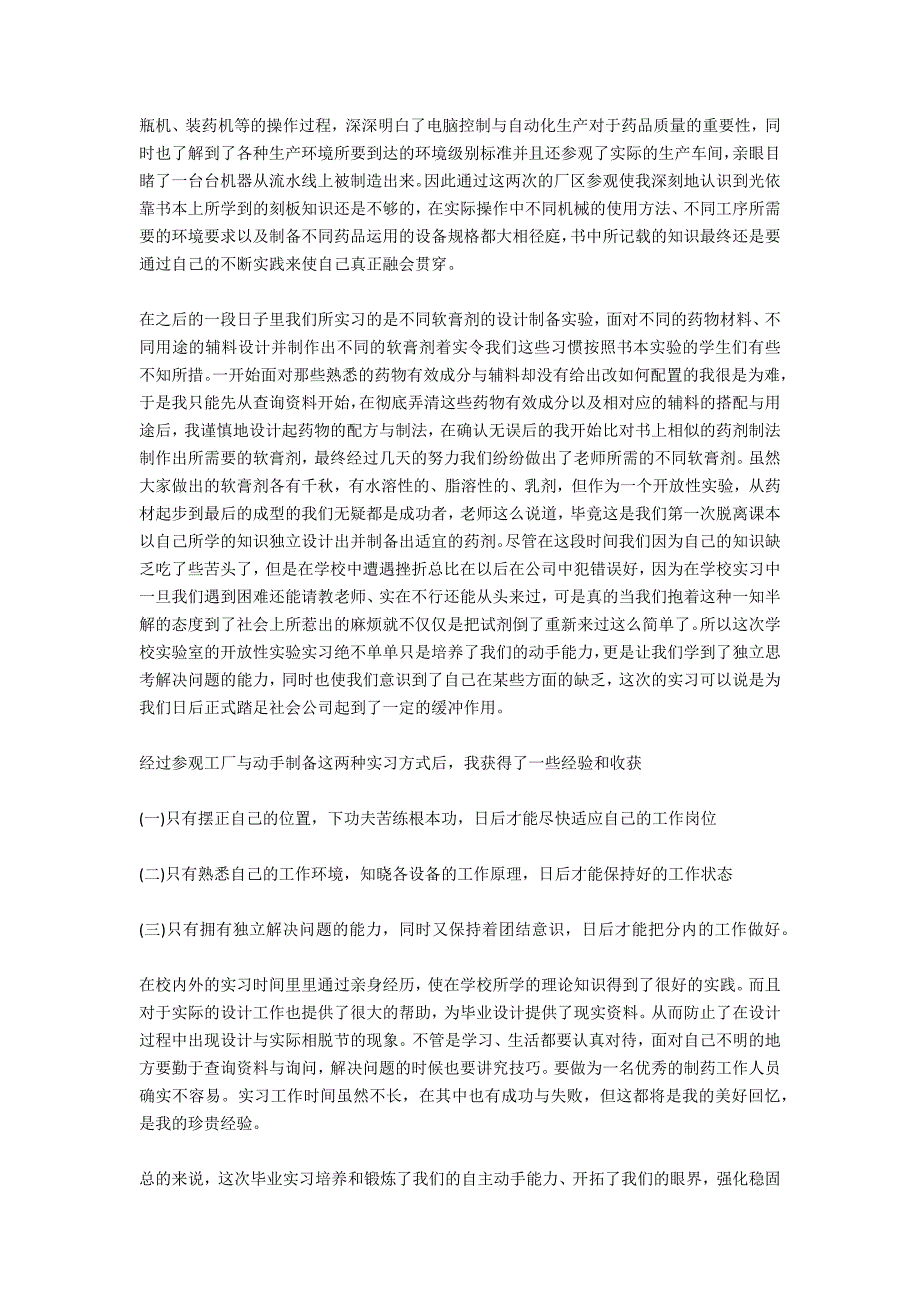 瓶机、装药机等的操作过程，深深明白了电脑控制与自动化生产对于药品质量的重要性，同时也了解到了各种生产环境所要到达的环境级别标准并且还参观了实际的生产车间，亲眼目睹了一台台机器从流水线上被制造出来。因此通过这两次的厂区参观使我深刻地认识到光依靠书本上所学到的刻板知识还是不够的，在实际操作中不同机械的使用方法、不同工序所需要的环境要求以及制备不同药品运用的设备规格都大相径庭，书中所记载的知识最终还是要通过自己的不断实践来使自己真正融会贯穿。

在之后的一段日子里我们所实习的是不同软膏剂的设计制备实验，面对不同的药物材料、不同用途的辅料设计并制作出不同的软膏剂着实令我们这些习惯按照书本实验的学生们有些不知所措。一开始面对那些熟悉的药物有效成分与辅料却没有给出改如何配置的我很是为难，于是我只能先从查询资料开始，在彻底弄清这些药物有效成分以及相对应的辅料的搭配与用途后，我谨慎地设计起药物的配方与制法，在确认无误后的我开始比对书上相似的药剂制法制作出所需要的软膏剂，最终经过几天的努力我们纷纷做出了老师所需的不同软膏剂。虽然大家做出的软膏剂各有千秋，有水溶性的、脂溶性的、乳剂，但作为一个开放性实验，从药材起步到最后的成型的我们无疑都是成功者，老师这么说道，毕竟这是我们第一次脱离课本以自己所学的知识独立设计出并制备出适宜的药剂。尽管在这段时间我们因为自己的知识缺乏吃了些苦头了，但是在学校中遭遇挫折总比在以后在公司中犯错误好，因为在学校实习中一旦我们遇到困难还能请教老师、实在不行还能从头来过，可是真的当我们抱着这种一知半解的态度到了社会上所惹出的麻烦就不仅仅是把试剂倒了重新来过这么简单了。所以这次学校实验室的开放性实验实习绝不单单只是培养了我们的动手能力，更是让我们学到了独立思考解决问题的能力，同时也使我们意识到了自己在某些方面的缺乏，这次的实习可以说是为我们日后正式踏足社会公司起到了一定的缓冲作用。

经过参观工厂与动手制备这两种实习方式后，我获得了一些经验和收获

(一)只有摆正自己的位置，下功夫苦练根本功，日后才能尽快适应自己的工作岗位

(二)只有熟悉自己的工作环境，知晓各设备的工作原理，日后才能保持好的工作状态

(三)只有拥有独立解决问题的能力，同时又保持着团结意识，日后才能把分内的工作做好。

在校内外的实习时间里里通过亲身经历，使在学校所学的理论知识得到了很好的实践。而且对于实际的设计工作也提供了很大的帮助，为毕业设计提供了现实资料。从而防止了在设计过程中出现设计与实际相脱节的现象。不管是学习、生活都要认真对待，面对自己不明的地方要勤于查询资料与询问，解决问题的时候也要讲究技巧。要做为一名优秀的制药工作人员确实不容易。实习工作时间虽然不长，在其中也有成功与失败，但这都将是我的美好回忆，是我的珍贵经验。

总的来说，这次毕业实习培养和锻炼了我们的自主动手能力、开拓了我们的眼界，强化稳固